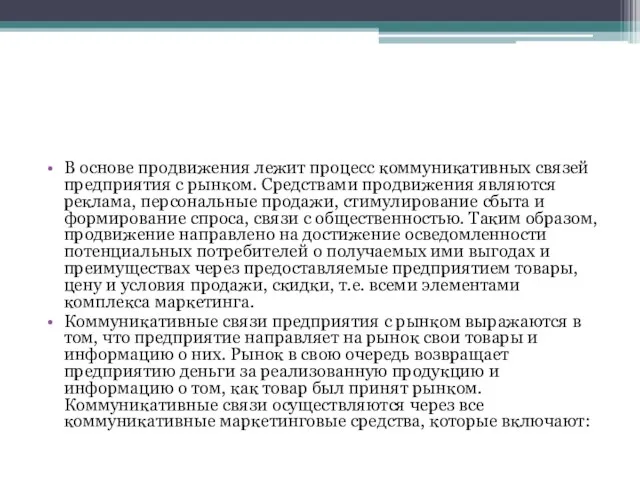 • В основе продвижения лежит процесс коммуникативных связей предприятия с рынком. Средствами продвижения являются реклама, персональные продажи, стимулирование сбыта и формирование спроса, связи с общественностью. Таким образом, продвижение направлено на достижение осведомленности потенциальных потребителей о получаемых ими выгодах и преимуществах через предоставляемые предприятием товары, цену и условия продажи, скидки, т.е. всеми элементами комплекса маркетинга.

• Коммуникативные связи предприятия с рынком выражаются в том, что предприятие направляет на рынок свои товары и информацию о них. Рынок в свою очередь возвращает предприятию деньги за реализованную продукцию и информацию о том, как товар был принят рынком. Коммуникативные связи осуществляются через все коммуникативные маркетинговые средства, которые включают: